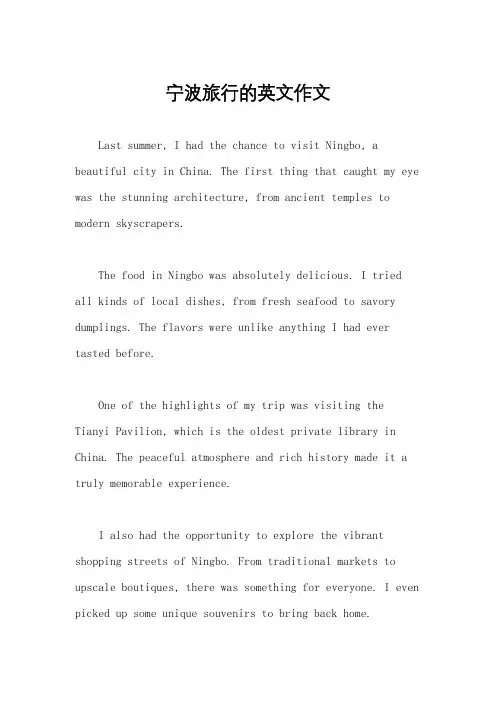 宁波旅行的英文作文

Last summer, I had the chance to visit Ningbo, a beautiful city in China. The first thing that caught my eye was the stunning architecture, from ancient temples to modern skyscrapers.

The food in Ningbo was absolutely delicious. I tried all kinds of local dishes, from fresh seafood to savory dumplings. The flavors were unlike anything I had ever tasted before.

One of the highlights of my trip was visiting the Tianyi Pavilion, which is the oldest private library in China. The peaceful atmosphere and rich history made it a truly memorable experience.

I also had the opportunity to explore the vibrant shopping streets of Ningbo. From traditional markets to upscale boutiques, there was something for everyone. I even picked up some unique souvenirs to bring back home.